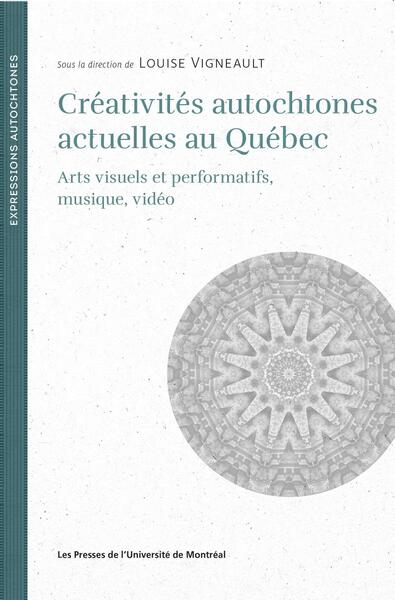 EXPRESSIONS AUTOCHTONES

Sous la direction de LOUISE VIGNEAULT

Créativités autochtones actuelles au Québec

Arts visuels et performatifs, musique, vidéo

Les Presses de l'Université de Montréal